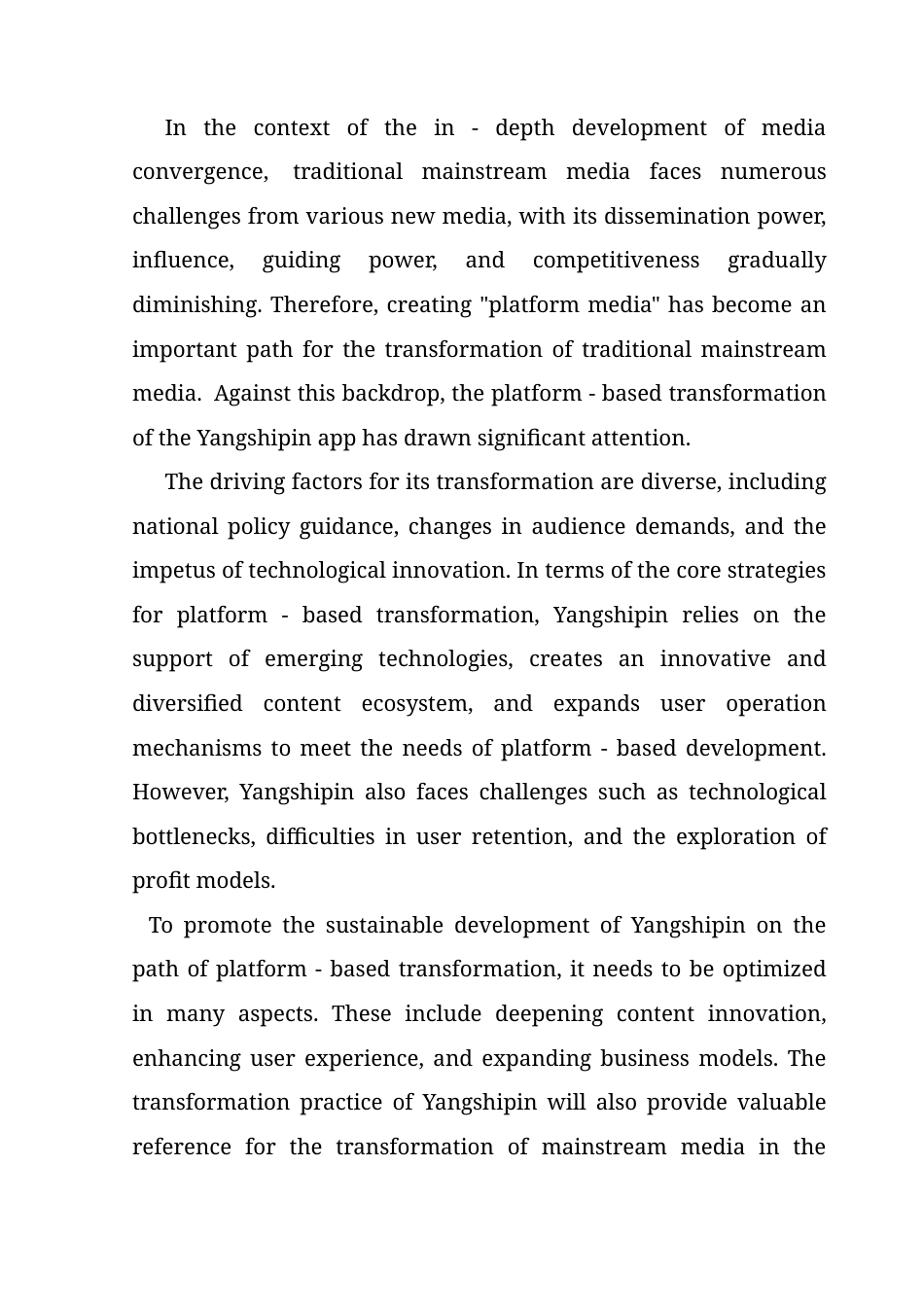 In the context of the in - depth development of media convergence, traditional mainstream media faces numerous challenges from various new media, with its dissemination power, influence, guiding power, and competitiveness gradually diminishing. Therefore, creating "platform media" has become an important path for the transformation of traditional mainstream media. Against this backdrop, the platform - based transformation of the Yangshipin app has drawn significant attention.

The driving factors for its transformation are diverse, including national policy guidance, changes in audience demands, and the impetus of technological innovation. In terms of the core strategies for platform - based transformation, Yangshipin relies on the support of emerging technologies, creates an innovative and diversified content ecosystem, and expands user operation mechanisms to meet the needs of platform - based development. However, Yangshipin also faces challenges such as technological bottlenecks, difficulties in user retention, and the exploration of profit models.

To promote the sustainable development of Yangshipin on the path of platform - based transformation, it needs to be optimized in many aspects. These include deepening content innovation, enhancing user experience, and expanding business models. The transformation practice of Yangshipin will also provide valuable reference for the transformation of mainstream media in the